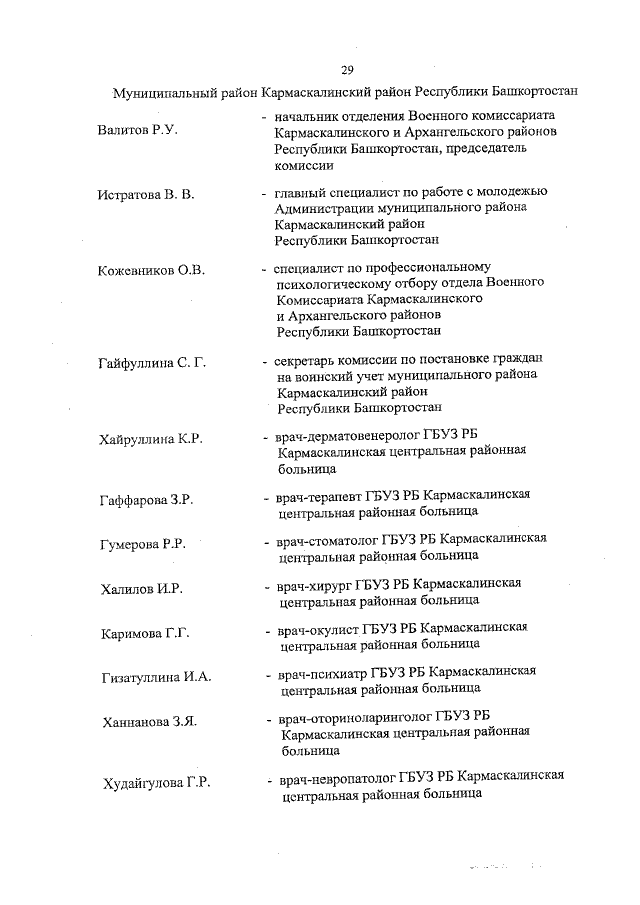 29

Муниципальный район Кармаскалинский район Республики Башкортостан

Валитов Р.У. - начальник отделения Военного комиссариата Кармаскалинского и Архангельского районов Республики Башкортостан, председатель комиссии

Истратова В. В. - главный специалист по работе с молодежью Администрации муниципального района Кармаскалинский район Республики Башкортостан

Кожевников О.В. - специалист по профессиональному психологическому отбору отдела Военного Комиссариата Кармаскалинского и Архангельского районов Республики Башкортостан

Гайфуллина С. Г. - секретарь комиссии по постановке граждан на воинский учет муниципального района Кармаскалинский район Республики Башкортостан

Хайруллина К.Р. - врач-дерматовенеролог ГБУЗ РБ Кармаскалинская центральная районная больница

Гаффарова З.Р. - врач-терапевт ГБУЗ РБ Кармаскалинская центральная районная больница

Гумерова Р.Р. - врач-стоматолог ГБУЗ РБ Кармаскалинская центральная районная больница

Халилов И.Р. - врач-хирург ГБУЗ РБ Кармаскалинская центральная районная больница

Каримова Г.Г. - врач-окулист ГБУЗ РБ Кармаскалинская центральная районная больница

Гизатуллина И.А. - врач-психиатр ГБУЗ РБ Кармаскалинская центральная районная больница

Ханнанова З.Я. - врач-оториноларинголог ГБУЗ РБ Кармаскалинская центральная районная больница

Худайгулова Г.Р. - врач-невропатолог ГБУЗ РБ Кармаскалинская центральная районная больница